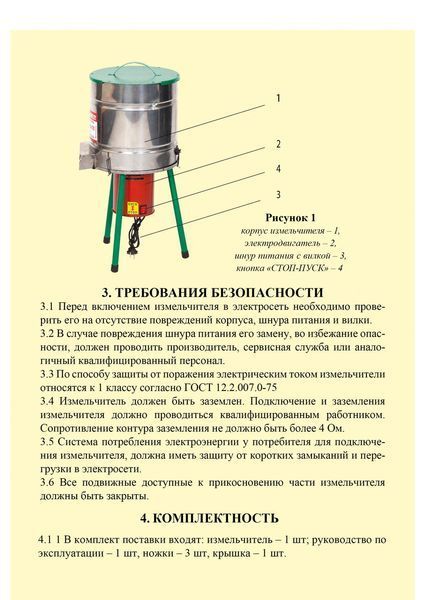 1

2

4

3

Рисунок 1
корпус измельчителя – 1,
электродвигатель – 2,
шнур питания с вилкой – 3,
кнопка «СТОП-ПУСК» – 4

3. ТРЕБОВАНИЯ БЕЗОПАСНОСТИ

3.1 Перед включением измельчителя в электросеть необходимо проверить его на отсутствие повреждений корпуса, шнура питания и вилки.
3.2 В случае повреждения шнура питания его замену, во избежание опасности, должен проводить производитель, сервисная служба или аналогичный квалифицированный персонал.
3.3 По способу защиты от поражения электрическим током измельчители относятся к 1 классу согласно ГОСТ 12.2.007.0-75
3.4 Измельчитель должен быть заземлен. Подключение и заземления измельчителя должно проводиться квалифицированным работником. Сопротивление контура заземления не должно быть более 4 Ом.
3.5 Система потребления электроэнергии у потребителя для подключения измельчителя, должна иметь защиту от коротких замыканий и перегрузки в электросети.
3.6 Все подвижные доступные к прикосновению части измельчителя должны быть закрыты.

4. КОМПЛЕКТНОСТЬ

4.1 1 В комплект поставки входят: измельчитель – 1 шт; руководство по эксплуатации – 1 шт, ножки – 3 шт, крышка – 1 шт.